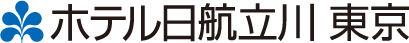 ホテル日航立川 東京